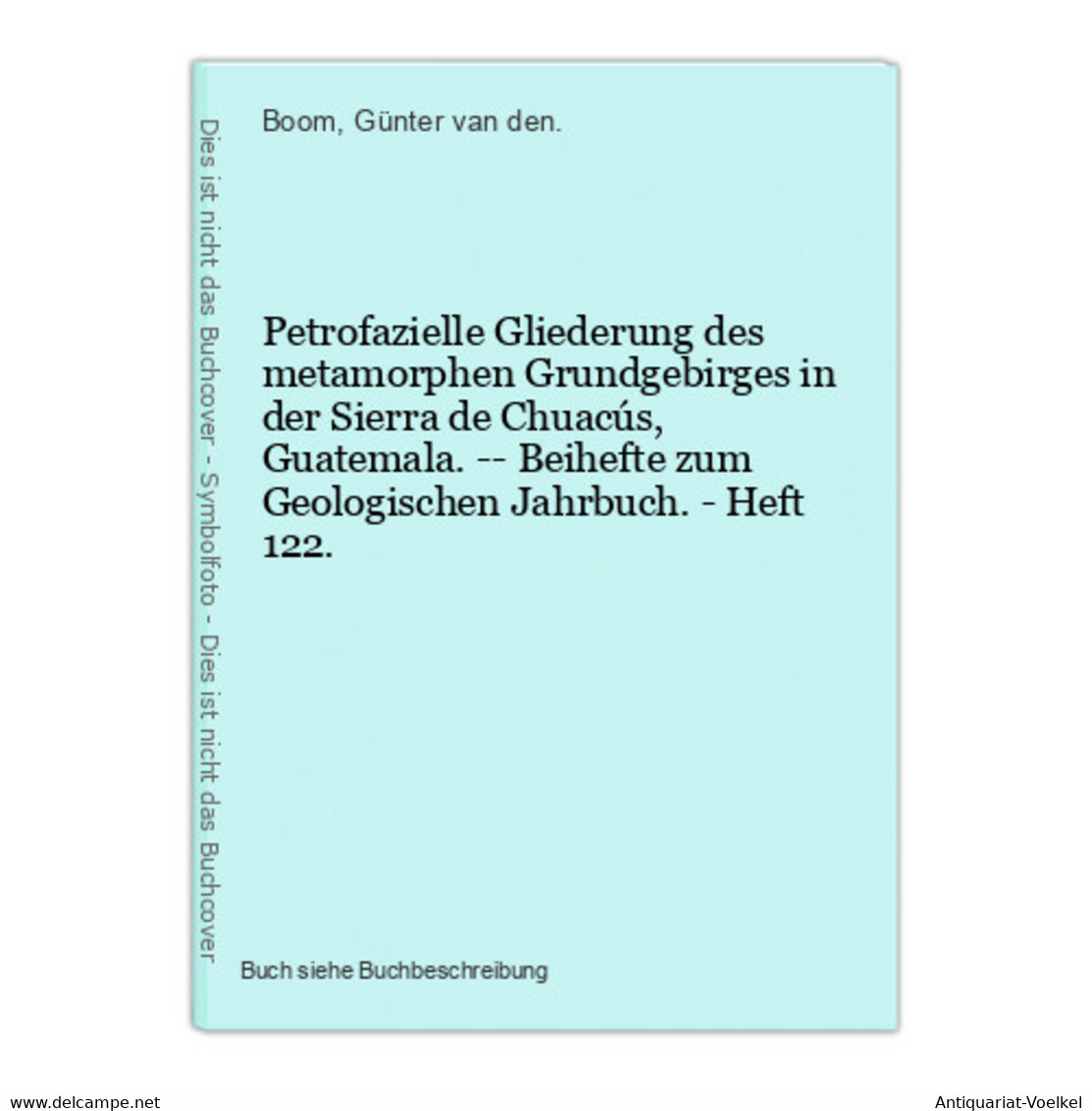 Dies ist nicht das Buchcover - Symbolfoto - Dies ist nicht das Buchcover

Boom, Günter van den.

Petrofazielle Gliederung des metamorphen Grundgebirges in der Sierra de Chuacús, Guatemala. -- Beihefte zum Geologischen Jahrbuch. - Heft 122.

Buch siehe Buchbeschreibung

www.delcampe.net

Antiquariat-Voelkel